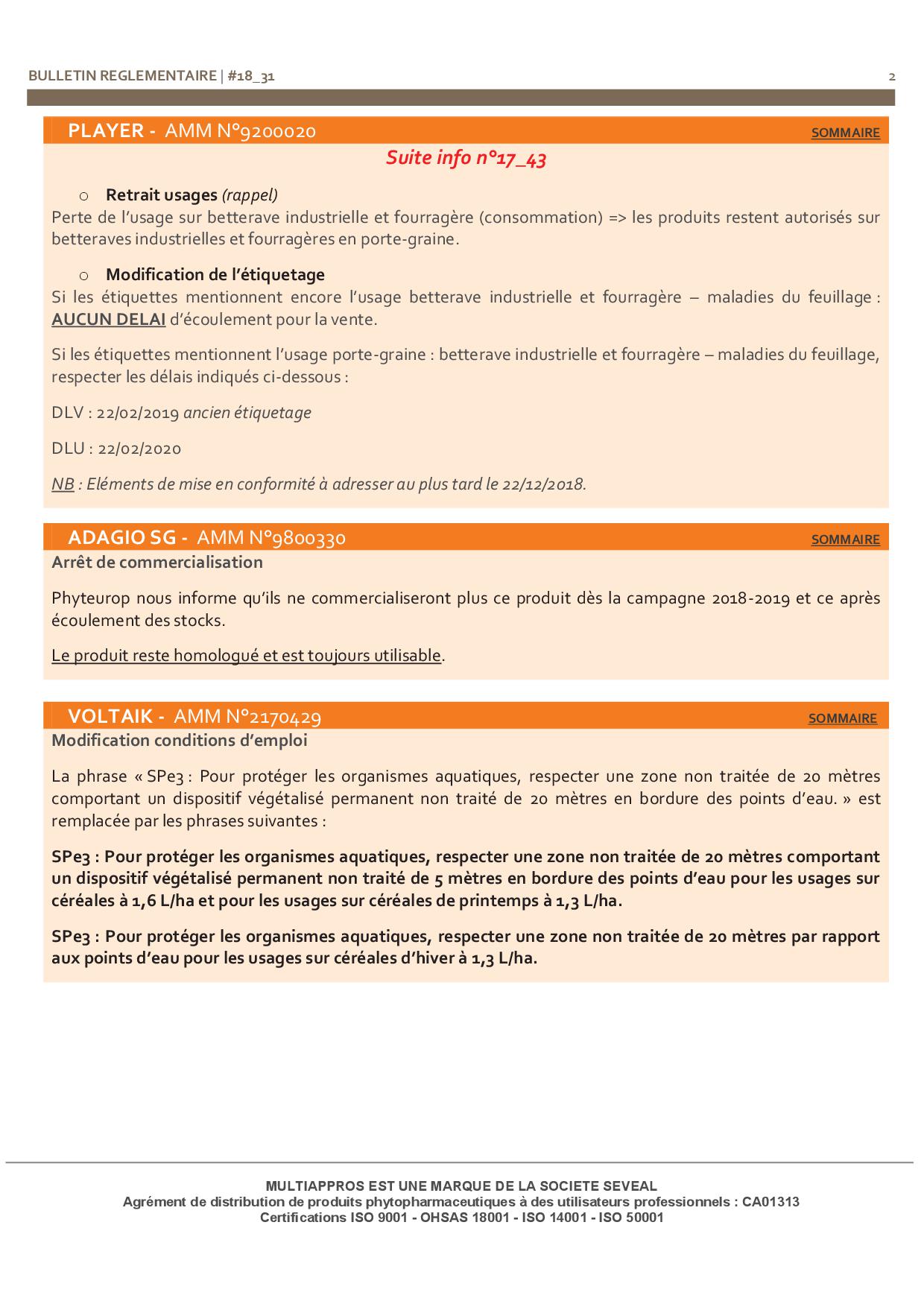 BULLETIN REGLEMENTAIRE | #18_31

2

PLAYER - AMM N°9200020

SOMMAIRE

Suite info n°17_43

o Retrait usages (rappel)

Perte de l'usage sur betterave industrielle et fourragère (consommation) => les produits restent autorisés sur betteraves industrielles et fourragères en porte-graine.

o Modification de l'étiquetage

Si les étiquettes mentionnent encore l'usage betterave industrielle et fourragère – maladies du feuillage : AUCUN DELAI d'écoulement pour la vente.

Si les étiquettes mentionnent l'usage porte-graine : betterave industrielle et fourragère – maladies du feuillage, respecter les délais indiqués ci-dessous :

DLV : 22/02/2019 ancien étiquetage

DLU : 22/02/2020

NB : Eléments de mise en conformité à adresser au plus tard le 22/12/2018.

ADAGIO SG - AMM N°9800330

SOMMAIRE

Arrêt de commercialisation

Phyteurop nous informe qu'ils ne commercialiseront plus ce produit dès la campagne 2018-2019 et ce après écoulement des stocks.

Le produit reste homologué et est toujours utilisable.

VOLTAIK - AMM N°2170429

SOMMAIRE

Modification conditions d'emploi

La phrase « SPe3 : Pour protéger les organismes aquatiques, respecter une zone non traitée de 20 mètres comportant un dispositif végétalisé permanent non traité de 20 mètres en bordure des points d'eau. » est remplacée par les phrases suivantes :

SPe3 : Pour protéger les organismes aquatiques, respecter une zone non traitée de 20 mètres comportant un dispositif végétalisé permanent non traité de 5 mètres en bordure des points d'eau pour les usages sur céréales à 1,6 L/ha et pour les usages sur céréales de printemps à 1,3 L/ha.

SPe3 : Pour protéger les organismes aquatiques, respecter une zone non traitée de 20 mètres par rapport aux points d'eau pour les usages sur céréales d'hiver à 1,3 L/ha.

MULTIAPPROS EST UNE MARQUE DE LA SOCIETE SEVEAL
Agrément de distribution de produits phytopharmaceutiques à des utilisateurs professionnels : CA01313
Certifications ISO 9001 - OHSAS 18001 - ISO 14001 - ISO 50001